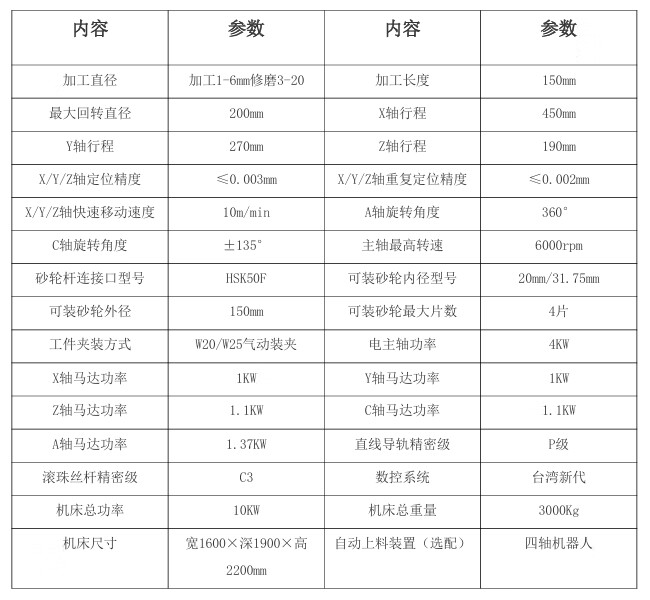 | 内容 | 参数 | 内容 | 参数 |
|---|---|---|---|
| 加工直径 | 加工1-6mm修磨3-20 | 加工长度 | 150mm |
| 最大回转直径 | 200mm | X轴行程 | 450mm |
| Y轴行程 | 270mm | Z轴行程 | 190mm |
| X/Y/Z轴定位精度 | ≤0.003mm | X/Y/Z轴重复定位精度 | ≤0.002mm |
| X/Y/Z轴快速移动速度 | 10m/min | A轴旋转角度 | 360° |
| C轴旋转角度 | ±135° | 主轴最高转速 | 6000rpm |
| 砂轮杆连接口型号 | HSK50F | 可装砂轮内径型号 | 20mm/31.75mm |
| 可装砂轮外径 | 150mm | 可装砂轮最大片数 | 4片 |
| 工件夹装方式 | W20/W25气动装夹 | 电主轴功率 | 4KW |
| X轴马达功率 | 1KW | Y轴马达功率 | 1KW |
| Z轴马达功率 | 1.1KW | C轴马达功率 | 1.1KW |
| A轴马达功率 | 1.37KW | 直线导轨精密级 | P级 |
| 滚珠丝杆精密级 | C3 | 数控系统 | 台湾新代 |
| 机床总功率 | 10KW | 机床总重量 | 3000Kg |
| 机床尺寸 | 宽1600×深1900×高2200mm | 自动上料装置（选配） | 四轴机器人 |